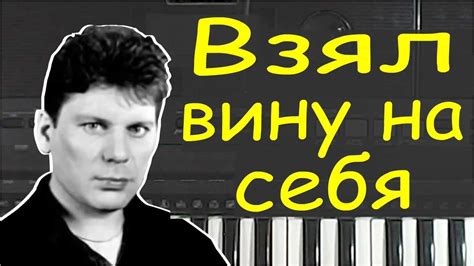 Взял вину на себя